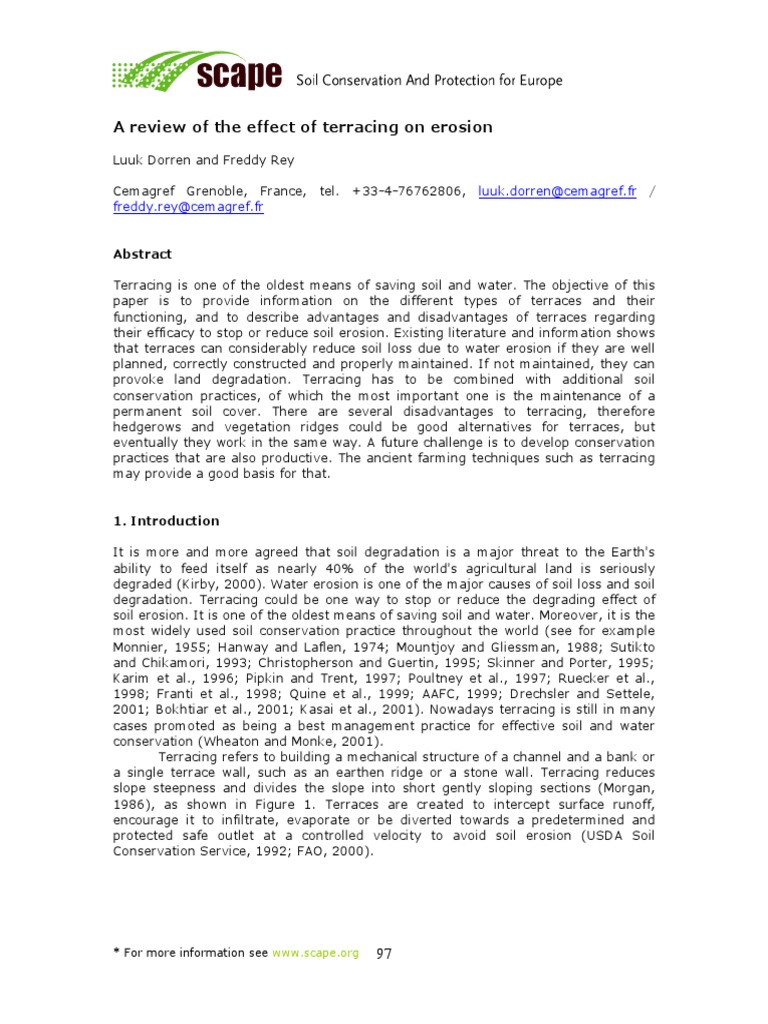 scape Soil Conservation And Protection for Europe

A review of the effect of terracing on erosion

Luuk Dorren and Freddy Rey

Cemagref Grenoble, France, tel. +33-4-76762806, luuk.dorren@cemagref.fr / freddy.rey@cemagref.fr

Abstract

Terracing is one of the oldest means of saving soil and water. The objective of this paper is to provide information on the different types of terraces and their functioning, and to describe advantages and disadvantages of terraces regarding their efficacy to stop or reduce soil erosion. Existing literature and information shows that terraces can considerably reduce soil loss due to water erosion if they are well planned, correctly constructed and properly maintained. If not maintained, they can provoke land degradation. Terracing has to be combined with additional soil conservation practices, of which the most important one is the maintenance of a permanent soil cover. There are several disadvantages to terracing, therefore hedgerows and vegetation ridges could be good alternatives for terraces, but eventually they work in the same way. A future challenge is to develop conservation practices that are also productive. The ancient farming techniques such as terracing may provide a good basis for that.

1. Introduction

It is more and more agreed that soil degradation is a major threat to the Earth's ability to feed itself as nearly 40% of the world's agricultural land is seriously degraded (Kirby, 2000). Water erosion is one of the major causes of soil loss and soil degradation. Terracing could be one way to stop or reduce the degrading effect of soil erosion. It is one of the oldest means of saving soil and water. Moreover, it is the most widely used soil conservation practice throughout the world (see for example Monnier, 1955; Hanway and Laflen, 1974; Mountjoy and Gliessman, 1988; Sutikto and Chikamori, 1993; Christopherson and Guertin, 1995; Skinner and Porter, 1995; Karim et al., 1996; Pipkin and Trent, 1997; Poultney et al., 1997; Ruecker et al., 1998; Franti et al., 1998; Quine et al., 1999; AAFC, 1999; Drechsler and Settele, 2001; Bokhtiar et al., 2001; Kasai et al., 2001). Nowadays terracing is still in many cases promoted as being a best management practice for effective soil and water conservation (Wheaton and Monke, 2001).

Terracing refers to building a mechanical structure of a channel and a bank or a single terrace wall, such as an earthen ridge or a stone wall. Terracing reduces slope steepness and divides the slope into short gently sloping sections (Morgan, 1986), as shown in Figure 1. Terraces are created to intercept surface runoff, encourage it to infiltrate, evaporate or be diverted towards a predetermined and protected safe outlet at a controlled velocity to avoid soil erosion (USDA Soil Conservation Service, 1992; FAO, 2000).

* For more information see www.scape.org 97